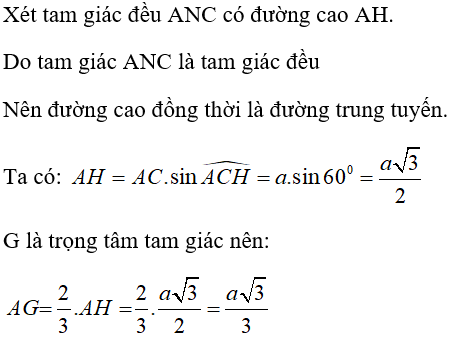 Xét tam giác đều ANC có đường cao AH.

Do tam giác ANC là tam giác đều

Nên đường cao đồng thời là đường trung tuyến.

Ta có: $AH = AC.\sin\widehat{ACH} = a.\sin 60^0 = \frac{a\sqrt{3}}{2}$

G là trọng tâm tam giác nên:

$AG = \frac{2}{3}.AH = \frac{2}{3}.\frac{a\sqrt{3}}{2} = \frac{a\sqrt{3}}{3}$